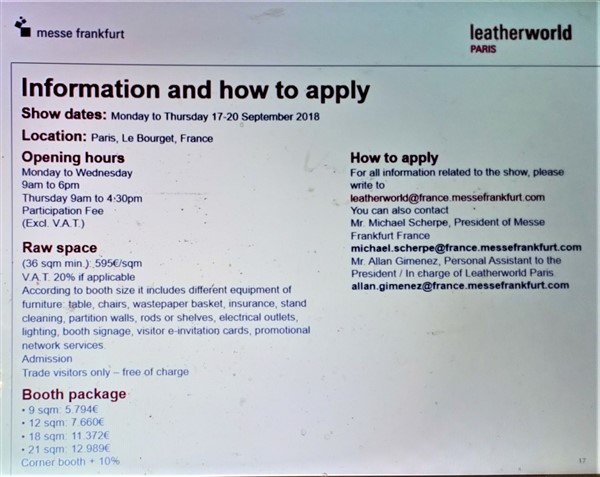 messe frankfurt

leatherworld
PARIS

Information and how to apply

Show dates: Monday to Thursday 17-20 September 2018

Location: Paris, Le Bourget, France

Opening hours
Monday to Wednesday
9am to 6pm
Thursday 9am to 4:30pm
Participation Fee
(Excl. V.A.T.)

Raw space
(36 sqm min.): 595€/sqm
V.A.T. 20% if applicable
According to booth size it includes different equipment of furniture: table, chairs, wastepaper basket, insurance, stand cleaning, partition walls, rods or shelves, electrical outlets, lighting, booth signage, visitor e-invitation cards, promotional network services.
Admission
Trade visitors only – free of charge

Booth package
• 9 sqm: 5.794€
• 12 sqm: 7.660€
• 18 sqm: 11.372€
• 21 sqm: 12.989€
Corner booth + 10%

How to apply
For all information related to the show, please write to
leatherworld@france.messefrankfurt.com
You can also contact
Mr. Michael Scherpe, President of Messe Frankfurt France
michael.scherpe@france.messefrankfurt.com
Mr. Allan Gimenez, Personal Assistant to the President / In charge of Leatherworld Paris
allan.gimenez@france.messefrankfurt.com

17